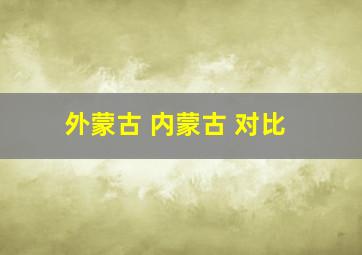 外蒙古 内蒙古 对比